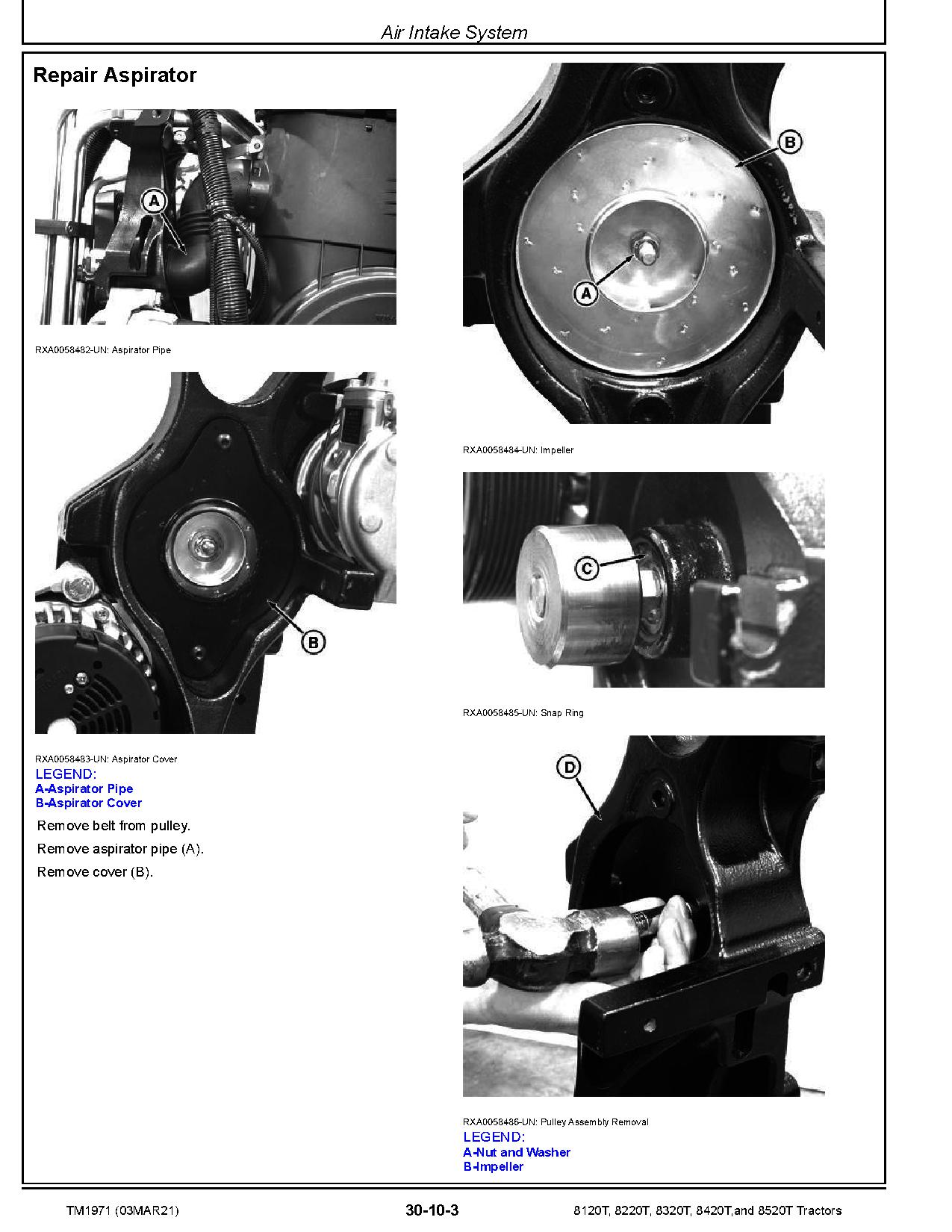 Air Intake System

Repair Aspirator

A

RXA0058482-UN: Aspirator Pipe

B

RXA0058483-UN: Aspirator Cover

LEGEND:
A-Aspirator Pipe
B-Aspirator Cover

Remove belt from pulley.

Remove aspirator pipe (A).

Remove cover (B).

B

A

RXA0058484-UN: Impeller

C

RXA0058485-UN: Snap Ring

D

RXA0058486-UN: Pulley Assembly Removal

LEGEND:
A-Nut and Washer
B-Impeller

TM1971 (03MAR21)

30-10-3

8120T, 8220T, 8320T, 8420T,and 8520T Tractors